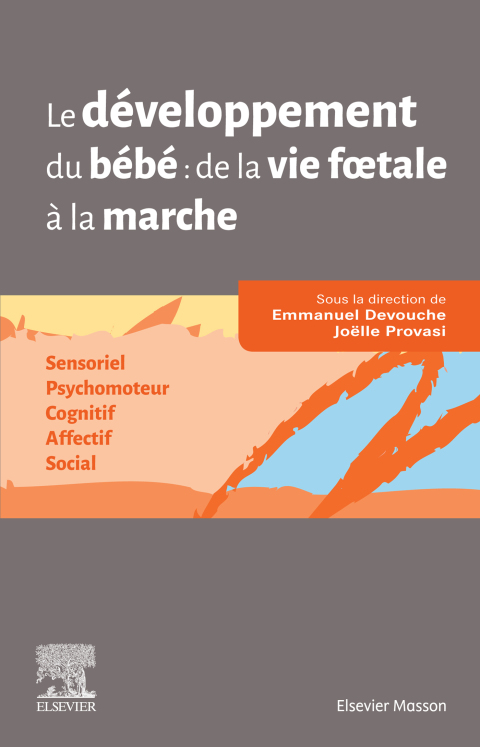 Le développement du bébé : de la vie fœtale à la marche

Sous la direction de
Emmanuel Devouche
Joëlle Provasi

Sensoriel
Psychomoteur
Cognitif
Affectif
Social

ELSEVIER

Elsevier Masson